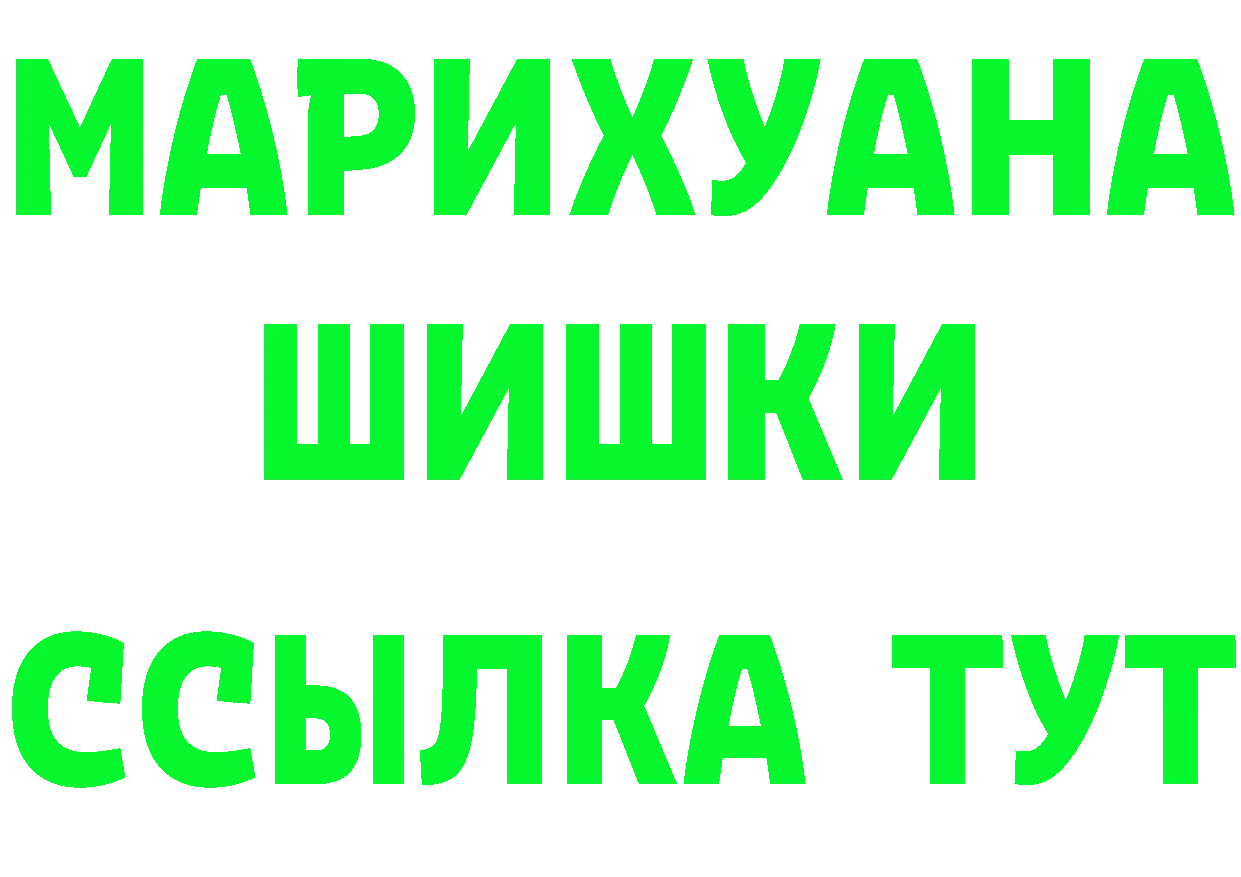 МАРИХУАНА
ШИШКИ
ССЫЛКА ТУТ